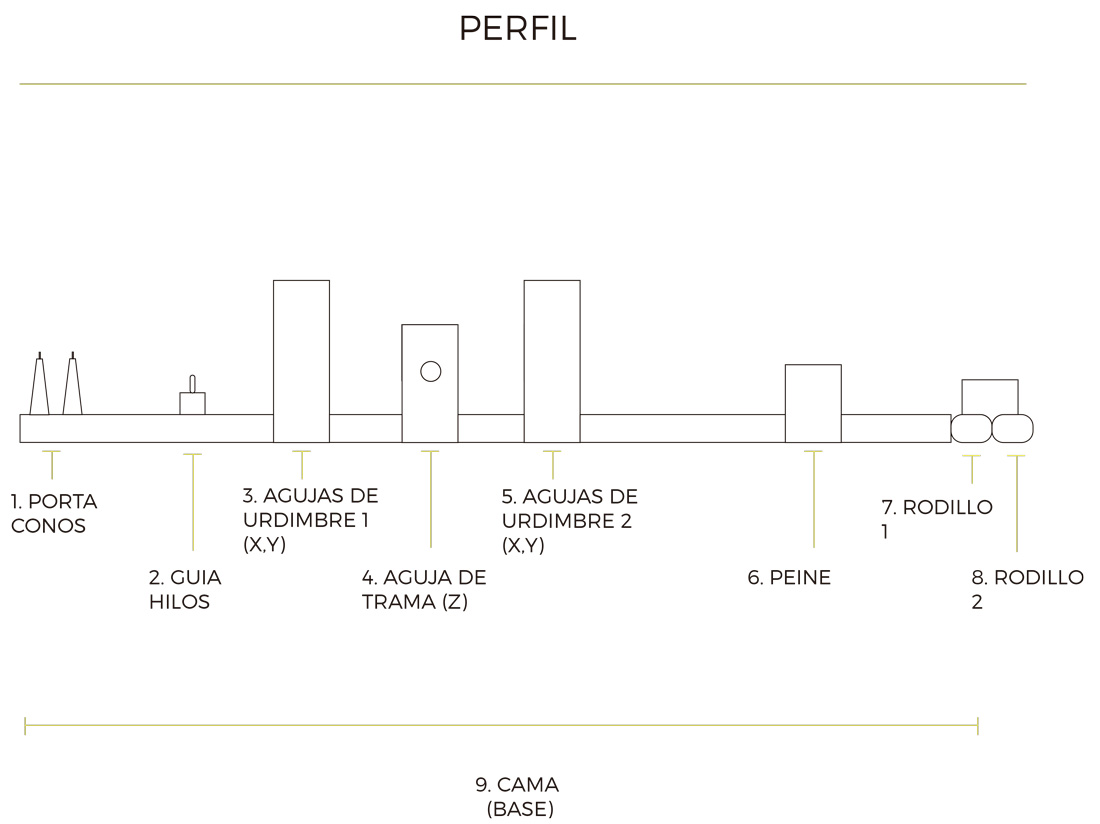 PERFIL

1. PORTA CONOS

2. GUIA HILOS

3. AGUJAS DE URDIMBRE 1 (X,Y)

4. AGUJA DE TRAMA (Z)

5. AGUJAS DE URDIMBRE 2 (X,Y)

6. PEINE

7. RODILLO 1

8. RODILLO 2

9. CAMA (BASE)